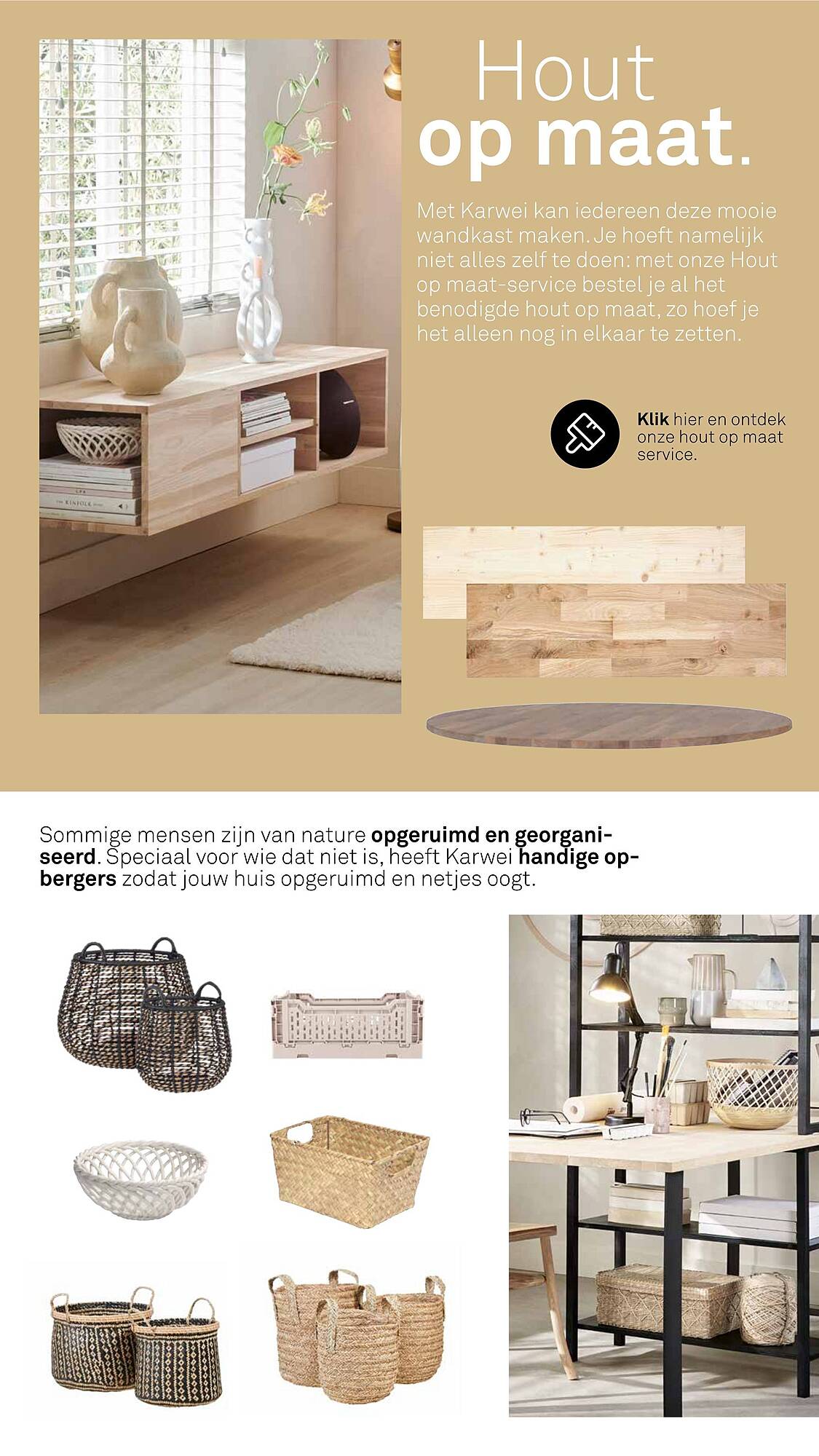 Hout
op maat.

Met Karwei kan iedereen deze mooie wandkast maken. Je hoeft namelijk niet alles zelf te doen: met onze Hout op maat-service bestel je al het benodigde hout op maat, zo hoef je het alleen nog in elkaar te zetten.

Klik hier en ontdek onze hout op maat service.

Sommige mensen zijn van nature opgeruimd en georganiseerd. Speciaal voor wie dat niet is, heeft Karwei handige opbergers zodat jouw huis opgeruimd en netjes oogt.